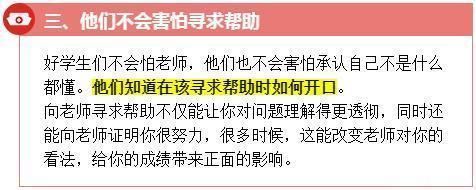 三、他们不会害怕寻求帮助

好学生们不会怕老师，他们也不会害怕承认自己不是什么都懂。他们知道在该寻求帮助时如何开口。
向老师寻求帮助不仅能让你对问题理解得更透彻，同时还能向老师证明你很努力，很多时候，这能改变老师对你的看法，给你的成绩带来正面的影响。